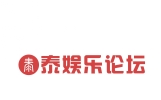 泰 泰娱乐论坛